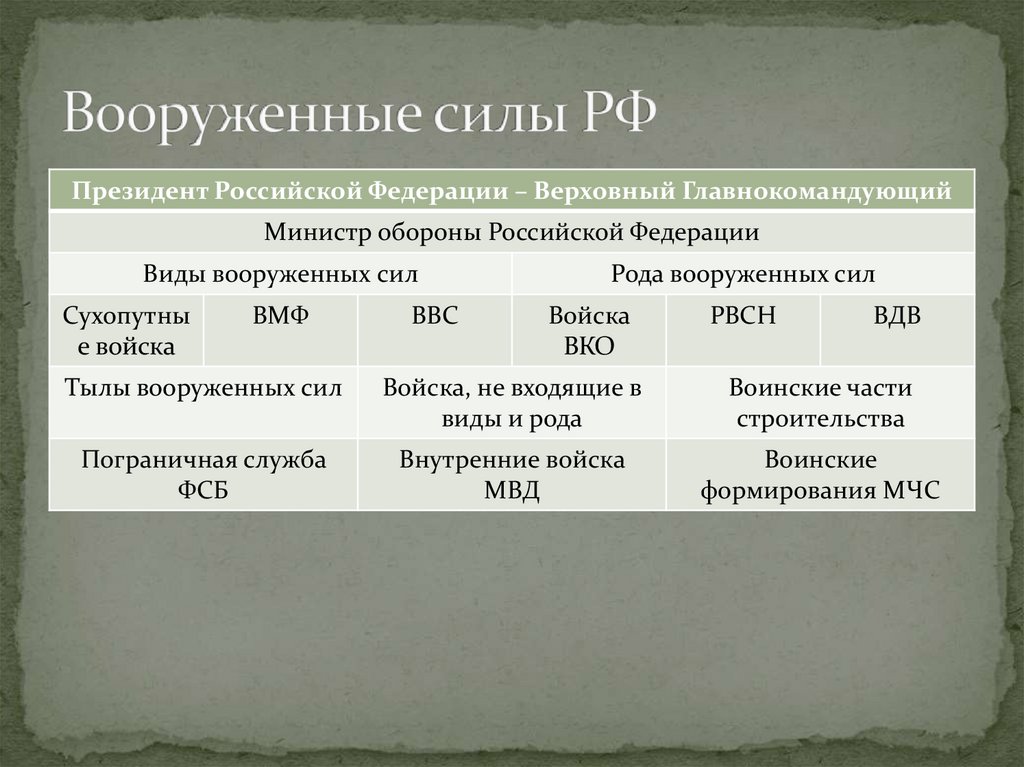 Вооруженные силы РФ

| Президент Российской Федерации – Верховный Главнокомандующий | | | | | |
|---|---|---|---|---|---|
| Министр обороны Российской Федерации | | | | | |
| Виды вооруженных сил | | | Рода вооруженных сил | | |
| Сухопутные войска | ВМФ | ВВС | Войска ВКО | РВСН | ВДВ |
| Тылы вооруженных сил | | Войска, не входящие в виды и рода | | Воинские части строительства | |
| Пограничная служба ФСБ | | Внутренние войска МВД | | Воинские формирования МЧС | |